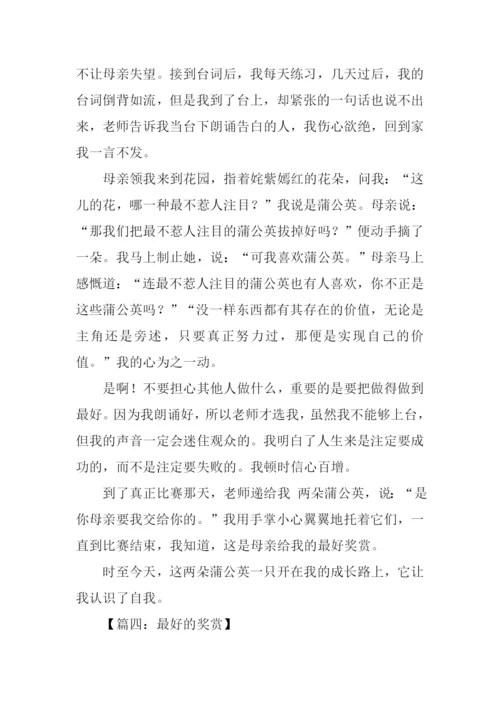 不让母亲失望。接到台词后，我每天练习，几天过后，我的台词倒背如流，但是我到了台上，却紧张的一句话也说不出来，老师告诉我当台下朗诵告白的人，我伤心欲绝，回到家我一言不发。

母亲领我来到花园，指着姹紫嫣红的花朵，问我：“这儿的花，哪一种最不惹人注目？”我说是蒲公英。母亲说：“那我们把最不惹人注目的蒲公英拔掉好吗？”便动手摘了一朵。我马上制止她，说：“可我喜欢蒲公英。”母亲马上感慨道：“连最不惹人注目的蒲公英也有人喜欢，你不正是这些蒲公英吗？”“没一样东西都有其存在的价值，无论是主角还是旁述，只要真正努力过，那便是实现自己的价值。”我的心为之一动。

是啊！不要担心其他人做什么，重要的是要把做得做到最好。因为我朗诵好，所以老师才选我，虽然我不能够上台，但我的声音一定会迷住观众的。我明白了人生来是注定要成功的，而不是注定要失败的。我顿时信心百增。

到了真正比赛那天，老师递给我 两朵蒲公英，说：“是你母亲要我交给你的。”我用手掌小心翼翼地托着它们，一直到比赛结束，我知道，这是母亲给我的最好奖赏。

时至今天，这两朵蒲公英一只开在我的成长路上，它让我认识了自我。

【篇四：最好的奖赏】